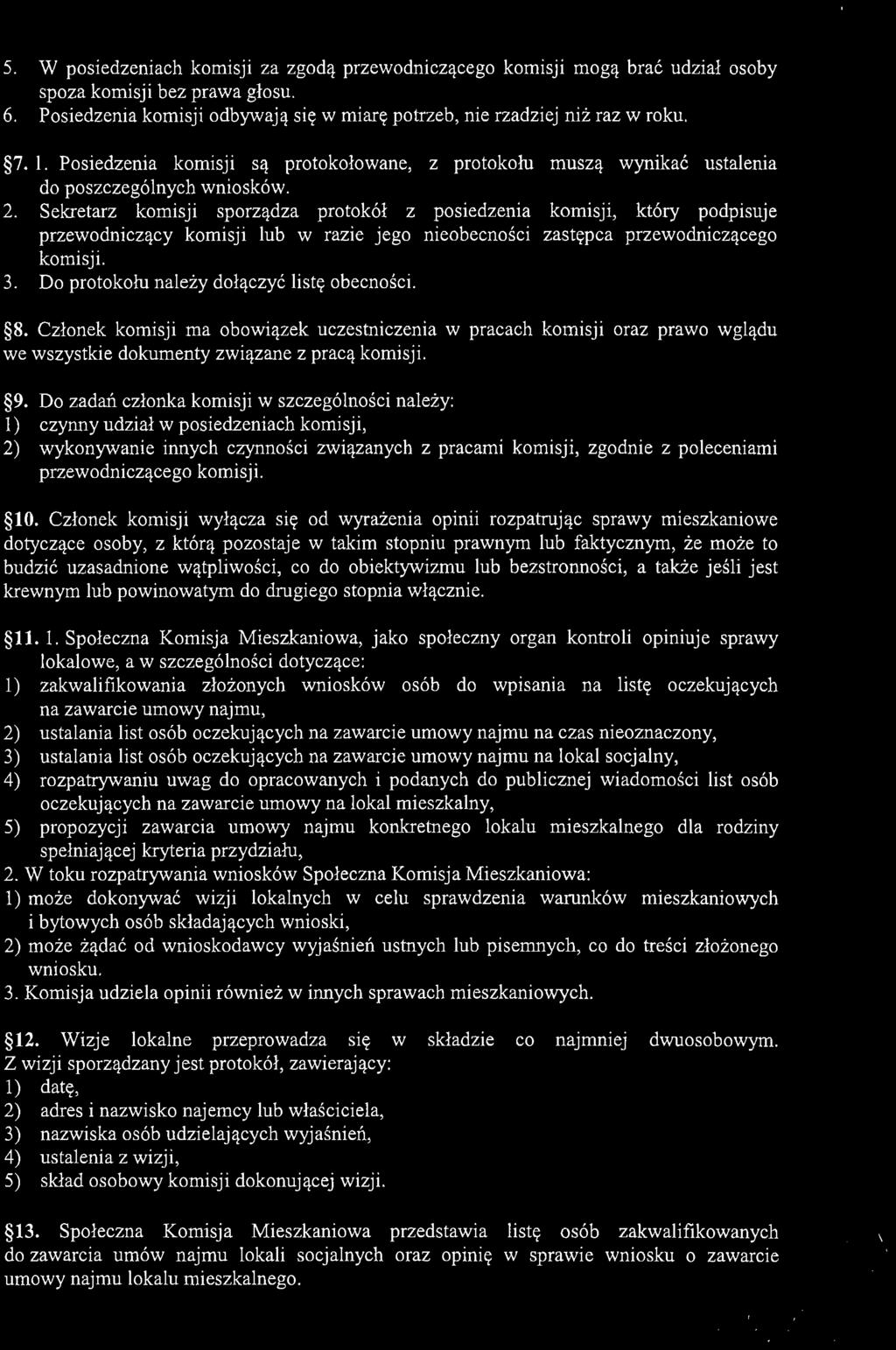 5. W posiedzeniach komisji za zgodą przewodniczącego komisji mogą brać udział osoby spoza komisji bez prawa głosu.
6. Posiedzenia komisji odbywają się w miarę potrzeb, nie rzadziej niż raz w roku.

§7. 1. Posiedzenia komisji są protokołowane, z protokołu muszą wynikać ustalenia do poszczególnych wniosków.
2. Sekretarz komisji sporządza protokół z posiedzenia komisji, który podpisuje przewodniczący komisji lub w razie jego nieobecności zastępca przewodniczącego komisji.
3. Do protokołu należy dołączyć listę obecności.

§8. Członek komisji ma obowiązek uczestniczenia w pracach komisji oraz prawo wglądu we wszystkie dokumenty związane z pracą komisji.

§9. Do zadań członka komisji w szczególności należy:
1) czynny udział w posiedzeniach komisji,
2) wykonywanie innych czynności związanych z pracami komisji, zgodnie z poleceniami przewodniczącego komisji.

§10. Członek komisji wyłącza się od wyrażenia opinii rozpatrując sprawy mieszkaniowe dotyczące osoby, z którą pozostaje w takim stopniu prawnym lub faktycznym, że może to budzić uzasadnione wątpliwości, co do obiektywizmu lub bezstronności, a także jeśli jest krewnym lub powinowatym do drugiego stopnia włącznie.

§11. 1. Społeczna Komisja Mieszkaniowa, jako społeczny organ kontroli opiniuje sprawy lokalowe, a w szczególności dotyczące:
1) zakwalifikowania złożonych wniosków osób do wpisania na listę oczekujących na zawarcie umowy najmu,
2) ustalania list osób oczekujących na zawarcie umowy najmu na czas nieoznaczony,
3) ustalania list osób oczekujących na zawarcie umowy najmu na lokal socjalny,
4) rozpatrywaniu uwag do opracowanych i podanych do publicznej wiadomości list osób oczekujących na zawarcie umowy na lokal mieszkalny,
5) propozycji zawarcia umowy najmu konkretnego lokalu mieszkalnego dla rodziny spełniającej kryteria przydziału,
2. W toku rozpatrywania wniosków Społeczna Komisja Mieszkaniowa:
1) może dokonywać wizji lokalnych w celu sprawdzenia warunków mieszkaniowych i bytowych osób składających wnioski,
2) może żądać od wnioskodawcy wyjaśnień ustnych lub pisemnych, co do treści złożonego wniosku.
3. Komisja udziela opinii również w innych sprawach mieszkaniowych.

§12. Wizje lokalne przeprowadza się w składzie co najmniej dwuosobowym. Z wizji sporządzany jest protokół, zawierający:
1) datę,
2) adres i nazwisko najemcy lub właściciela,
3) nazwiska osób udzielających wyjaśnień,
4) ustalenia z wizji,
5) skład osobowy komisji dokonującej wizji.

§13. Społeczna Komisja Mieszkaniowa przedstawia listę osób zakwalifikowanych do zawarcia umów najmu lokali socjalnych oraz opinię w sprawie wniosku o zawarcie umowy najmu lokalu mieszkalnego.